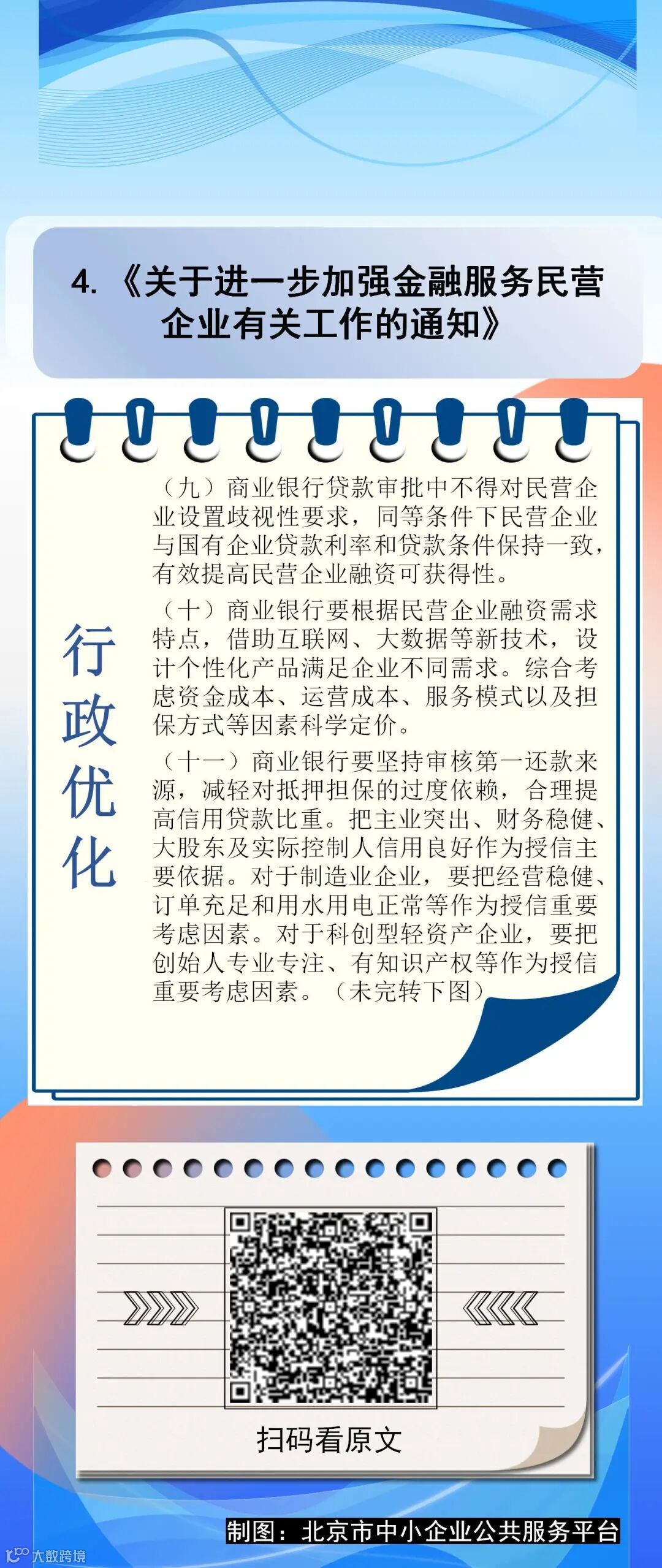 4.《关于进一步加强金融服务民营企业有关工作的通知》

行政优化

（九）商业银行贷款审批中不得对民营企业设置歧视性要求，同等条件下民营企业与国有企业贷款利率和贷款条件保持一致，有效提高民营企业融资可获得性。

（十）商业银行要根据民营企业融资需求特点，借助互联网、大数据等新技术，设计个性化产品满足企业不同需求。综合考虑资金成本、运营成本、服务模式以及担保方式等因素科学定价。

（十一）商业银行要坚持审核第一还款来源，减轻对抵押担保的过度依赖，合理提高信用贷款比重。把主业突出、财务稳健、大股东及实际控制人信用良好作为授信主要依据。对于制造业企业，要把经营稳健、订单充足和用水用电正常等作为授信重要考虑因素。对于科创型轻资产企业，要把创始人专业专注、有知识产权等作为授信重要考虑因素。（未完转下图）

扫码看原文

制图：北京市中小企业公共服务平台

大数跨境